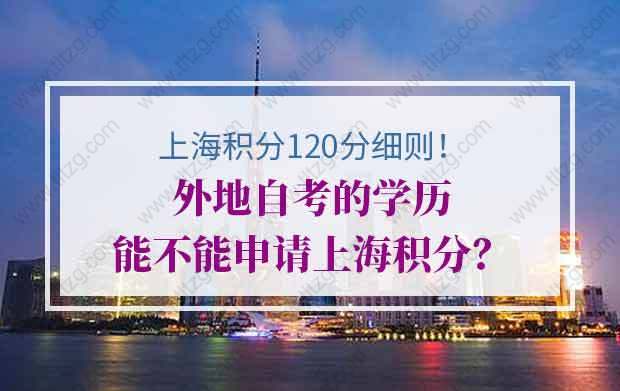 上海积分120分细则！
外地自考的学历
能不能申请上海积分？

www.tltzg.com